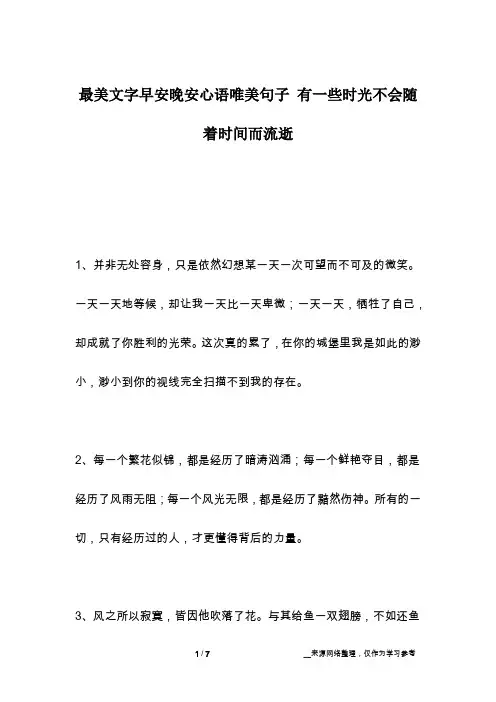 最美文字早安晚安心语唯美句子 有一些时光不会随着时间而流逝

1、并非无处容身，只是依然幻想某一天一次可望而不可及的微笑。一天一天地等候，却让我一天比一天卑微；一天一天，牺牲了自己，却成就了你胜利的光荣。这次真的累了，在你的城堡里我是如此的渺小，渺小到你的视线完全扫描不到我的存在。

2、每一个繁花似锦，都是经历了暗涛汹涌；每一个鲜艳夺目，都是经历了风雨无阻；每一个风光无限，都是经历了黯然伤神。所有的一切，只有经历过的人，才更懂得背后的力量。

3、风之所以寂寞，皆因他吹落了花。与其给鱼一双翅膀，不如还鱼

1 / 7

__来源网络整理，仅作为学习参考